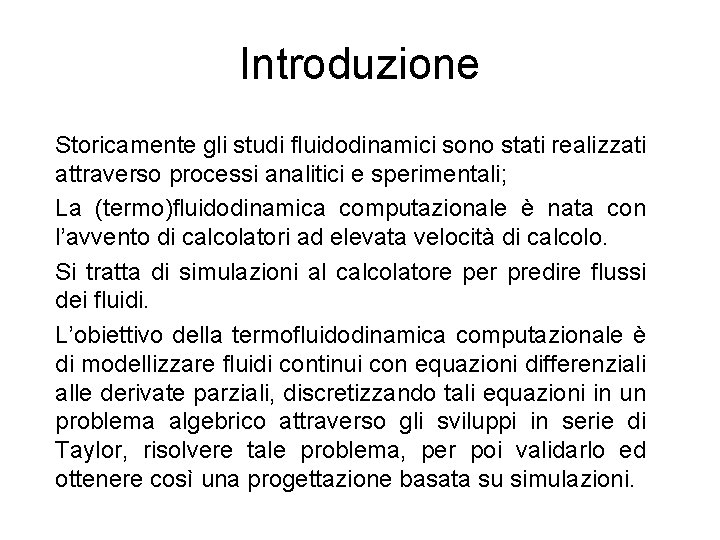 Introduzione

Storicamente gli studi fluidodinamici sono stati realizzati attraverso processi analitici e sperimentali;

La (termo)fluidodinamica computazionale è nata con l'avvento di calcolatori ad elevata velocità di calcolo.

Si tratta di simulazioni al calcolatore per predire flussi dei fluidi.

L'obiettivo della termofluidodinamica computazionale è di modellizzare fluidi continui con equazioni differenziali alle derivate parziali, discretizzando tali equazioni in un problema algebrico attraverso gli sviluppi in serie di Taylor, risolvere tale problema, per poi validarlo ed ottenere così una progettazione basata su simulazioni.